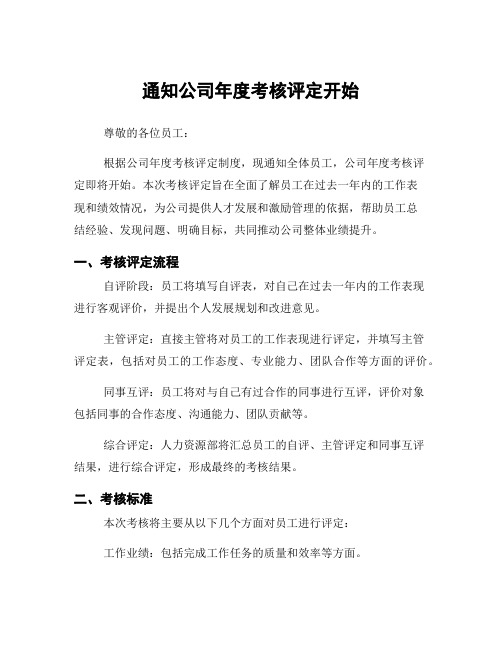 通知公司年度考核评定开始

尊敬的各位员工：

根据公司年度考核评定制度，现通知全体员工，公司年度考核评定即将开始。本次考核评定旨在全面了解员工在过去一年内的工作表现和绩效情况，为公司提供人才发展和激励管理的依据，帮助员工总结经验、发现问题、明确目标，共同推动公司整体业绩提升。

一、考核评定流程

自评阶段：员工将填写自评表，对自己在过去一年内的工作表现进行客观评价，并提出个人发展规划和改进意见。

主管评定：直接主管将对员工的工作表现进行评定，并填写主管评定表，包括对员工的工作态度、专业能力、团队合作等方面的评价。

同事互评：员工将对与自己有过合作的同事进行互评，评价对象包括同事的合作态度、沟通能力、团队贡献等。

综合评定：人力资源部将汇总员工的自评、主管评定和同事互评结果，进行综合评定，形成最终的考核结果。

二、考核标准

本次考核将主要从以下几个方面对员工进行评定：

工作业绩：包括完成工作任务的质量和效率等方面。